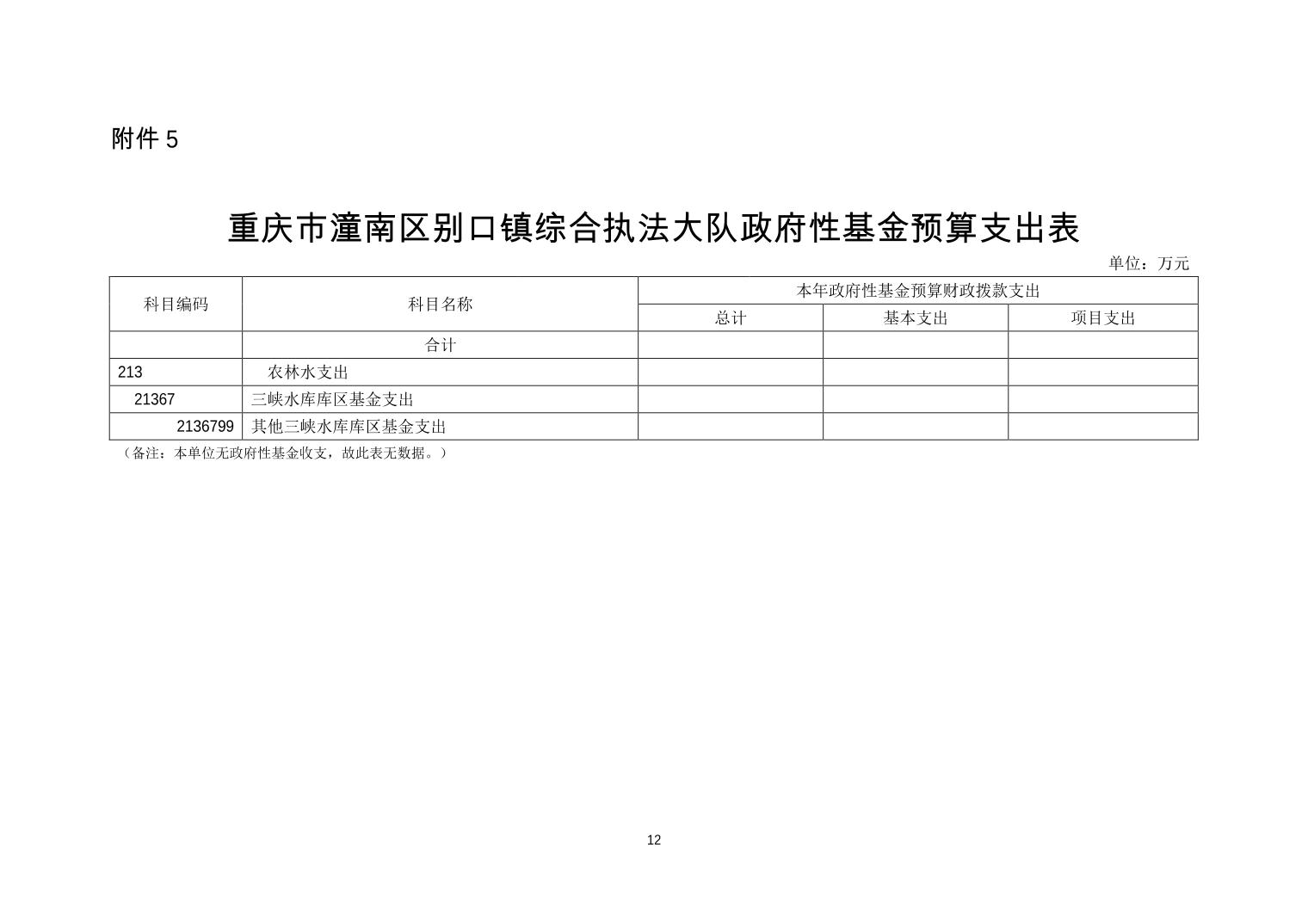 附件 5

重庆市潼南区别口镇综合执法大队政府性基金预算支出表

单位：万元

| 科目编码 | 科目名称 | 本年政府性基金预算财政拨款支出 | | |
|---|---|---|---|---|
| | | 总计 | 基本支出 | 项目支出 |
| | 合计 | | | |
| 213 | 农林水支出 | | | |
| 21367 | 三峡水库库区基金支出 | | | |
| 2136799 | 其他三峡水库库区基金支出 | | | |

（备注：本单位无政府性基金收支，故此表无数据。）

12